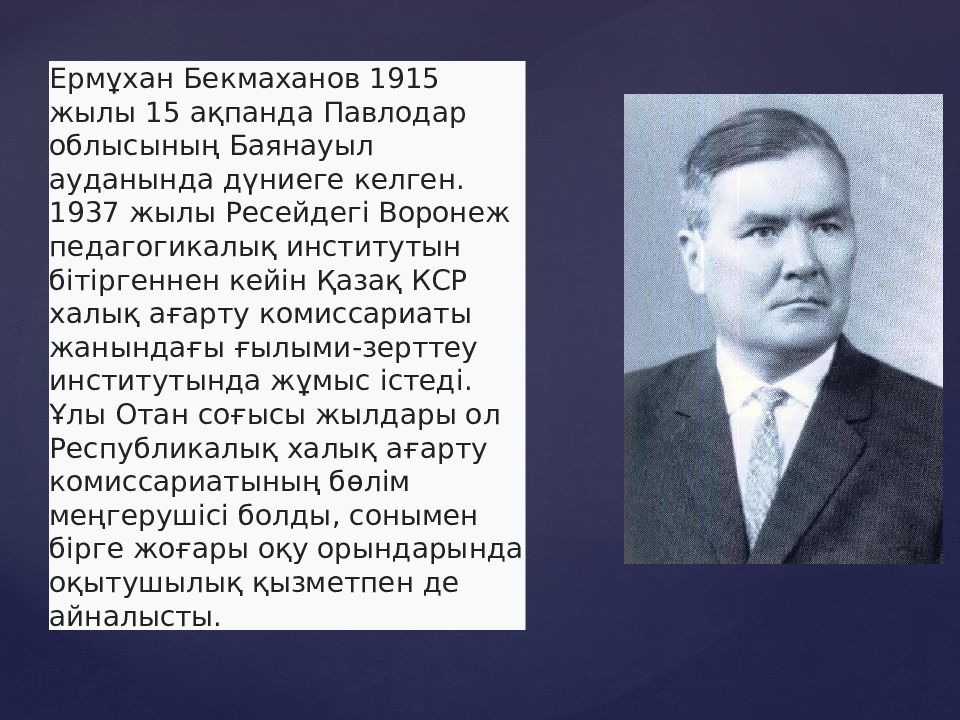 Ермұхан Бекмаханов 1915 жылы 15 ақпанда Павлодар облысының Баянауыл ауданында дүниеге келген. 1937 жылы Ресейдегі Воронеж педагогикалық институтын бітіргеннен кейін Қазақ КСР халық ағарту комиссариаты жанындағы ғылыми-зерттеу институтында жұмыс істеді. Ұлы Отан соғысы жылдары ол Республикалық халық ағарту комиссариатының бөлім меңгерушісі болды, сонымен бірге жоғары оқу орындарында оқытушылық қызметпен де айналысты.